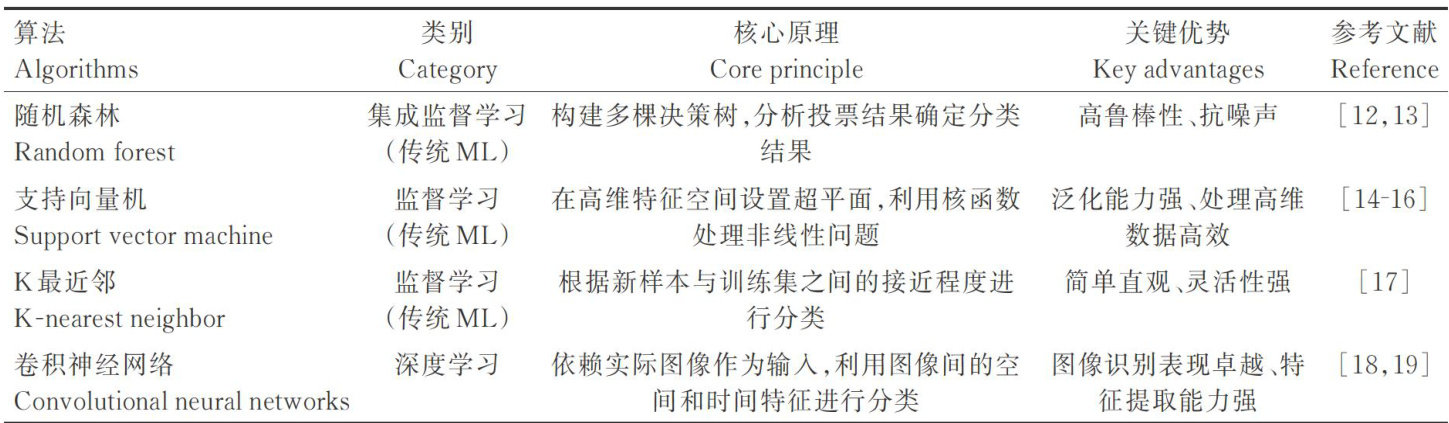 | 算法 Algorithms | 类别 Category | 核心原理 Core principle | 关键优势 Key advantages | 参考文献 Reference |
|---|---|---|---|---|
| 随机森林 Random forest | 集成监督学习(传统ML) | 构建多棵决策树,分析投票结果确定分类结果 | 高鲁棒性、抗噪声 | [12,13] |
| 支持向量机 Support vector machine | 监督学习(传统ML) | 在高维特征空间设置超平面,利用核函数处理非线性问题 | 泛化能力强、处理高维数据高效 | [14-16] |
| K最近邻 K-nearest neighbor | 监督学习(传统ML) | 根据新样本与训练集之间的接近程度进行分类 | 简单直观、灵活性强 | [17] |
| 卷积神经网络 Convolutional neural networks | 深度学习 | 依赖实际图像作为输入,利用图像间的空间和时间特征进行分类 | 图像识别表现卓越、特征提取能力强 | [18,19] |